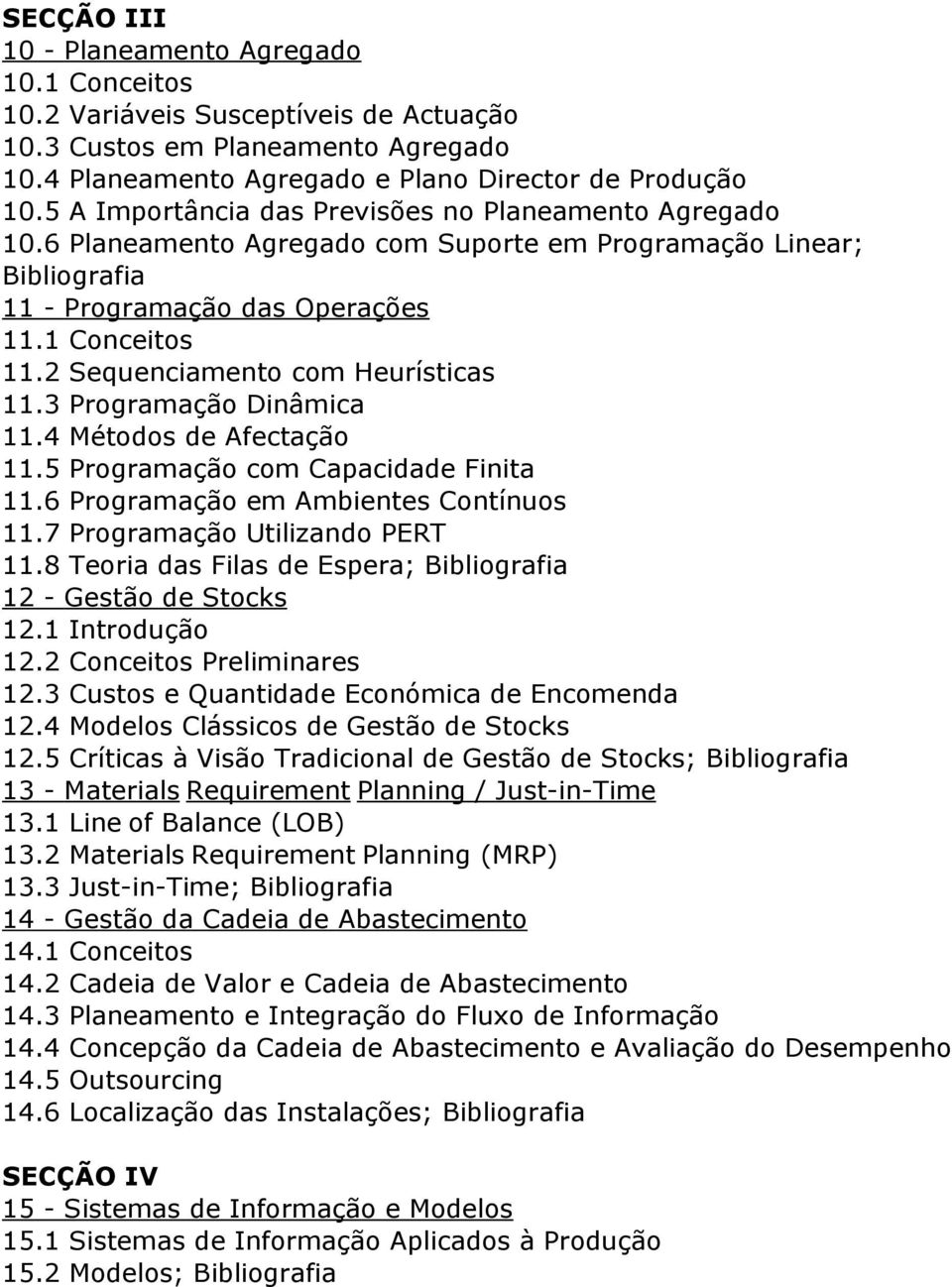 SECÇÃO III
10 - Planeamento Agregado
10.1 Conceitos
10.2 Variáveis Susceptíveis de Actuação
10.3 Custos em Planeamento Agregado
10.4 Planeamento Agregado e Plano Director de Produção
10.5 A Importância das Previsões no Planeamento Agregado
10.6 Planeamento Agregado com Suporte em Programação Linear; Bibliografia
11 - Programação das Operações
11.1 Conceitos
11.2 Sequenciamento com Heurísticas
11.3 Programação Dinâmica
11.4 Métodos de Afectação
11.5 Programação com Capacidade Finita
11.6 Programação em Ambientes Contínuos
11.7 Programação Utilizando PERT
11.8 Teoria das Filas de Espera; Bibliografia
12 - Gestão de Stocks
12.1 Introdução
12.2 Conceitos Preliminares
12.3 Custos e Quantidade Económica de Encomenda
12.4 Modelos Clássicos de Gestão de Stocks
12.5 Críticas à Visão Tradicional de Gestão de Stocks; Bibliografia
13 - Materials Requirement Planning / Just-in-Time
13.1 Line of Balance (LOB)
13.2 Materials Requirement Planning (MRP)
13.3 Just-in-Time; Bibliografia
14 - Gestão da Cadeia de Abastecimento
14.1 Conceitos
14.2 Cadeia de Valor e Cadeia de Abastecimento
14.3 Planeamento e Integração do Fluxo de Informação
14.4 Concepção da Cadeia de Abastecimento e Avaliação do Desempenho
14.5 Outsourcing
14.6 Localização das Instalações; Bibliografia

SECÇÃO IV
15 - Sistemas de Informação e Modelos
15.1 Sistemas de Informação Aplicados à Produção
15.2 Modelos; Bibliografia